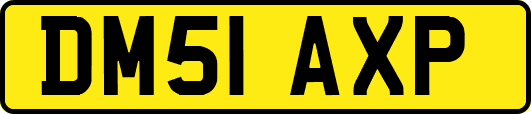 DM51 AXP